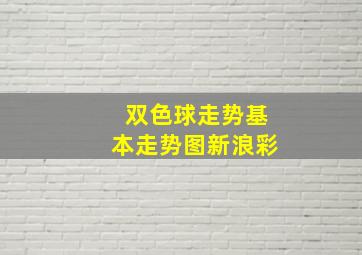 双色球走势基本走势图新浪彩